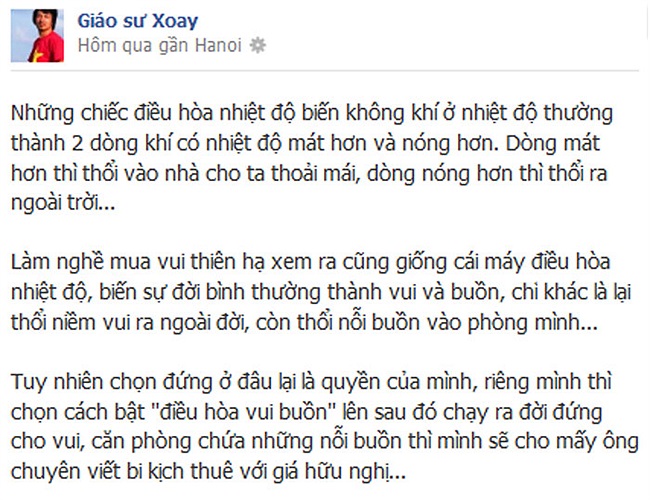 Giáo sư Xoay
Hôm qua gần Hanoi

Những chiếc điều hòa nhiệt độ biến không khí ở nhiệt độ thường thành 2 dòng khí có nhiệt độ mát hơn và nóng hơn. Dòng mát hơn thì thổi vào nhà cho ta thoải mái, dòng nóng hơn thì thổi ra ngoài trời...

Làm nghề mua vui thiên hạ xem ra cũng giống cái máy điều hòa nhiệt độ, biến sự đời bình thường thành vui và buồn, chỉ khác là lại thổi niềm vui ra ngoài đời, còn thổi nỗi buồn vào phòng mình...

Tuy nhiên chọn đứng ở đâu lại là quyền của mình, riêng mình thì chọn cách bật "điều hòa vui buồn" lên sau đó chạy ra đời đứng cho vui, căn phòng chứa những nỗi buồn thì mình sẽ cho mấy ông chuyên viết bi kịch thuê với giá hữu nghị...